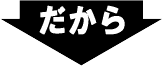 だから